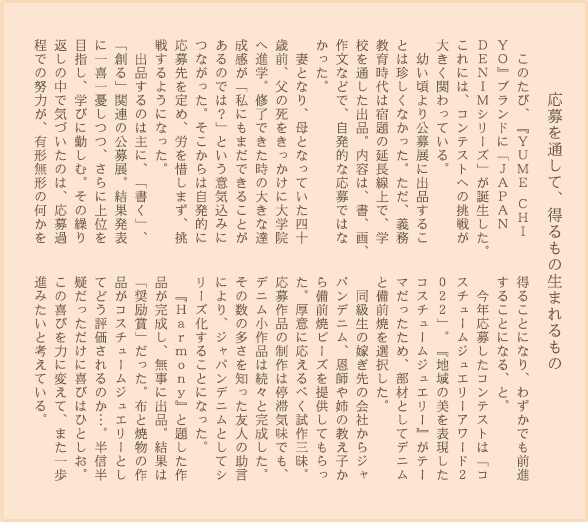 応募を通して、得るもの生まれるもの

このたび、『ＹＵＭＥ ＣＨＩＹＯ』ブランドに「ＪＡＰＡＮ ＤＥＮＩＭシリーズ」が誕生した。これには、コンテストへの挑戦が大きく関わっている。

幼い頃より公募展に出品することは珍しくなかった。ただ、義務教育時代は宿題の延長線上で、学校を通した出品。内容は、書、画、作文などで、自発的な応募ではなかった。

妻となり、母となっていた四十歳前、父の死をきっかけに大学院へ進学。修了できた時の大きな達成感が「私にもまだできることがあるのでは？」という意気込みにつながった。そこからは自発的に応募先を定め、労を惜しまず、挑戦するようになった。

出品するのは主に、「書く」、「創る」関連の公募展。結果発表に一喜一憂しつつ、さらに上位を目指し、学びに勤しむ。その繰り返しの中で気づいたのは、応募過程での努力が、有形無形の何かを得ることになり、わずかでも前進することになる、と。

今年応募したコンテストは「コスチュームジュエリーアワード2022」。『地域の美を表現したコスチュームジュエリー』がテーマだったため、部材としてデニムと備前焼を選択した。

同級生の嫁ぎ先の会社からジャパンデニム、恩師や姉の教え子から備前焼ビーズを提供してもらった。厚意に応えるべく試作三昧。応募作品の制作は停滞気味でも、デニム小作品は続々と完成した。その数の多さを知った友人の助言により、ジャパンデニムとしてシリーズ化することになった。

『Ｈａｒｍｏｎｙ』と題した作品が完成し、無事に出品。結果は「奨励賞」だった。布と焼物の作品がコスチュームジュエリーとしてどう評価されるのか…。半信半疑だっただけに喜びはひとしお。この喜びを力に変えて、また一歩進みたいと考えている。